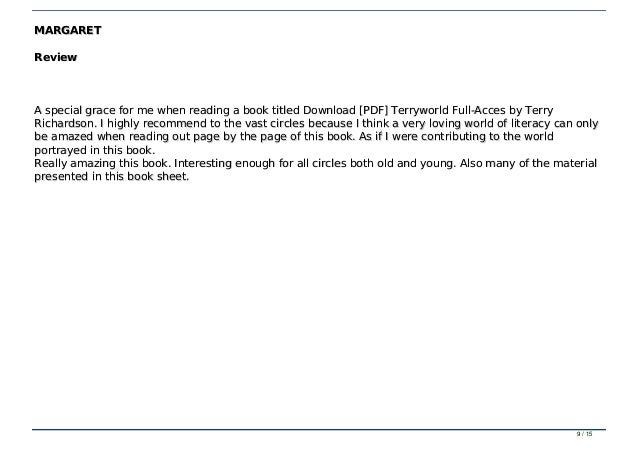 MARGARET

Review

A special grace for me when reading a book titled Download [PDF] Terryworld Full-Acces by Terry Richardson. I highly recommend to the vast circles because I think a very loving world of literacy can only be amazed when reading out page by the page of this book. As if I were contributing to the world portrayed in this book.
Really amazing this book. Interesting enough for all circles both old and young. Also many of the material presented in this book sheet.

9 / 15